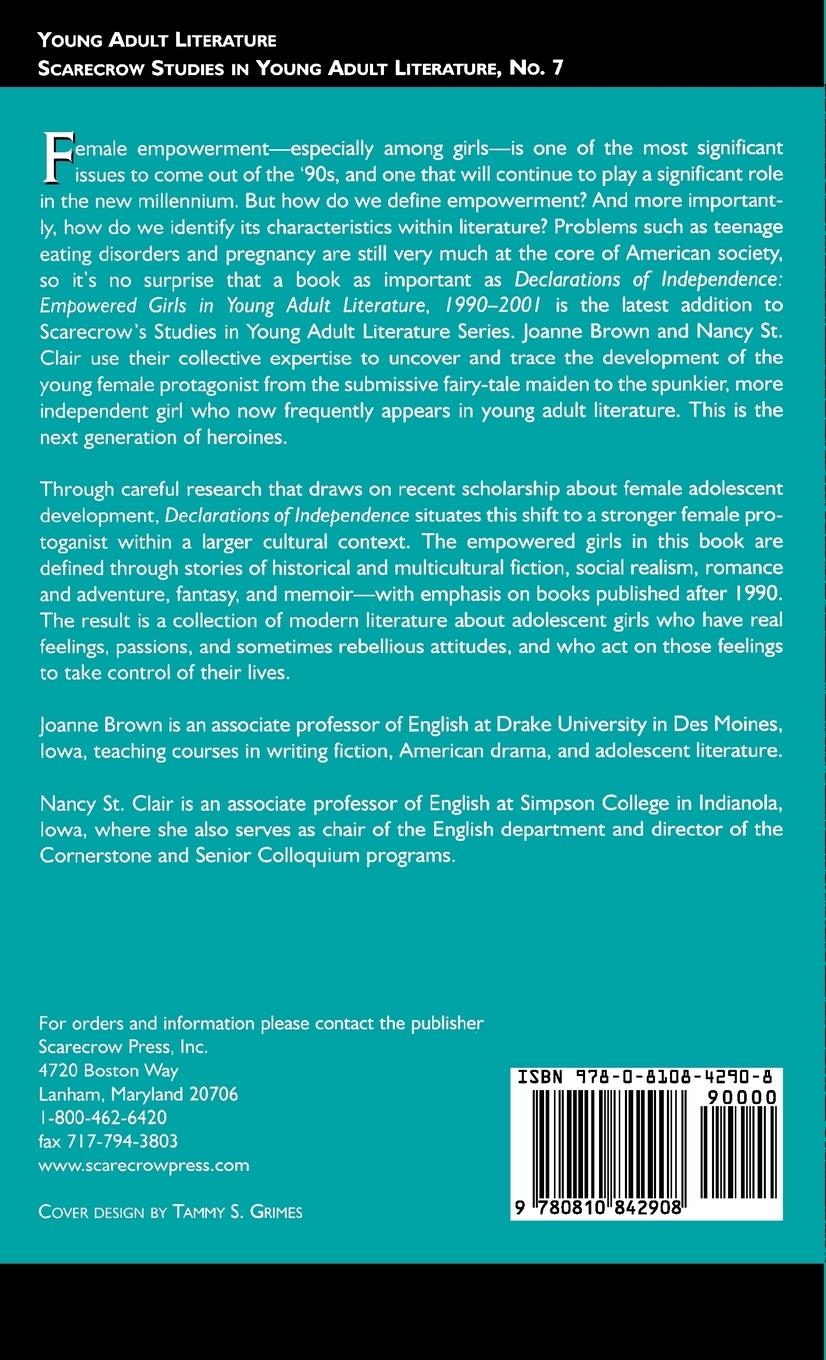 YOUNG ADULT LITERATURE
SCARECROW STUDIES IN YOUNG ADULT LITERATURE, NO. 7

Female empowerment—especially among girls—is one of the most significant issues to come out of the '90s, and one that will continue to play a significant role in the new millennium. But how do we define empowerment? And more importantly, how do we identify its characteristics within literature? Problems such as teenage eating disorders and pregnancy are still very much at the core of American society, so it's no surprise that a book as important as Declarations of Independence: Empowered Girls in Young Adult Literature, 1990–2001 is the latest addition to Scarecrow's Studies in Young Adult Literature Series. Joanne Brown and Nancy St. Clair use their collective expertise to uncover and trace the development of the young female protagonist from the submissive fairy-tale maiden to the spunkier, more independent girl who now frequently appears in young adult literature. This is the next generation of heroines.

Through careful research that draws on recent scholarship about female adolescent development, Declarations of Independence situates this shift to a stronger female protoganist within a larger cultural context. The empowered girls in this book are defined through stories of historical and multicultural fiction, social realism, romance and adventure, fantasy, and memoir—with emphasis on books published after 1990. The result is a collection of modern literature about adolescent girls who have real feelings, passions, and sometimes rebellious attitudes, and who act on those feelings to take control of their lives.

Joanne Brown is an associate professor of English at Drake University in Des Moines, Iowa, teaching courses in writing fiction, American drama, and adolescent literature.

Nancy St. Clair is an associate professor of English at Simpson College in Indianola, Iowa, where she also serves as chair of the English department and director of the Cornerstone and Senior Colloquium programs.

For orders and information please contact the publisher
Scarecrow Press, Inc.
4720 Boston Way
Lanham, Maryland 20706
1-800-462-6420
fax 717-794-3803
www.scarecrowpress.com

COVER DESIGN BY TAMMY S. GRIMES

ISBN 978-0-8108-4290-8
90000
9 780810 842908